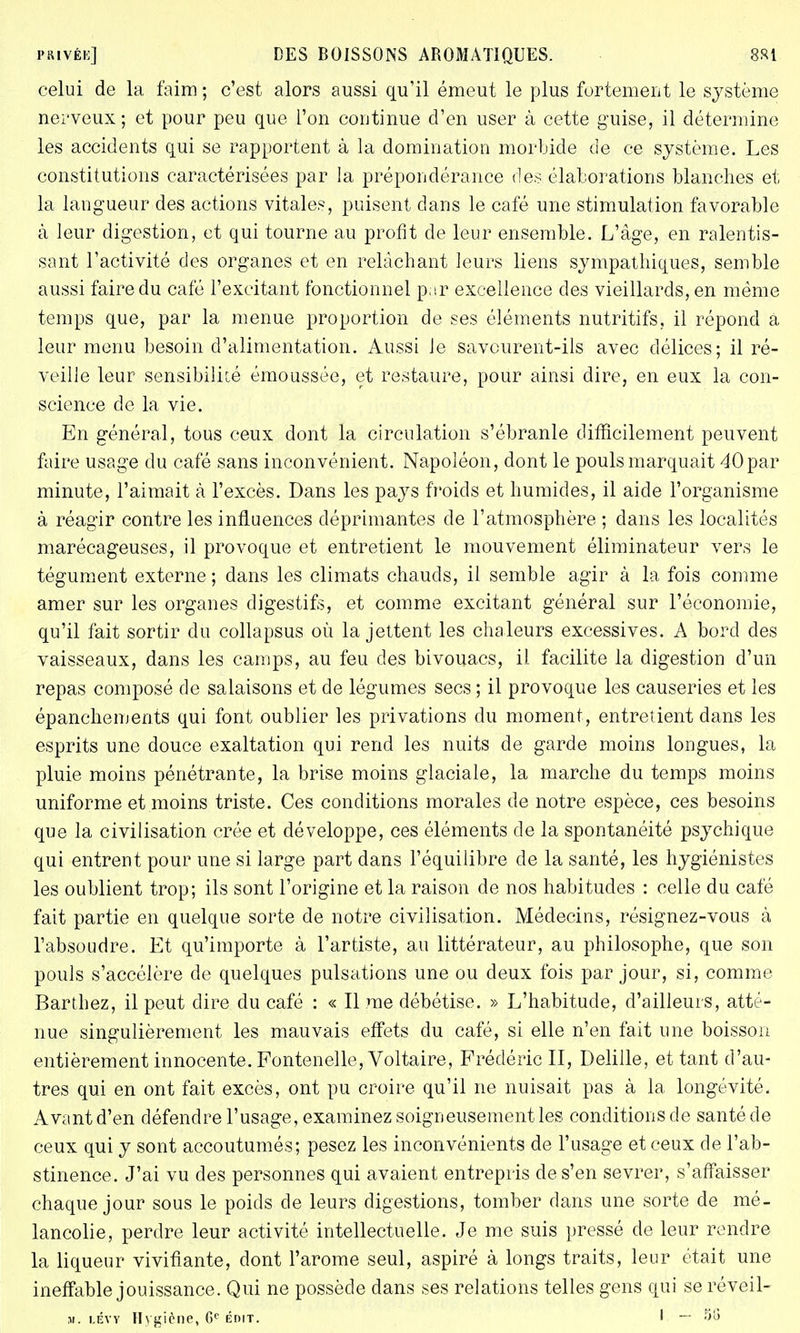 PRIVÉE] DES BOISSONS AROMATIQUES. 881

celui de la faim; c'est alors aussi qu'il émeut le plus fortement le système nerveux; et pour peu que l'on continue d'en user à cette guise, il détermine les accidents qui se rapportent à la domination morbide de ce système. Les constitutions caractérisées par la prépondérance des élaborations blanches et la langueur des actions vitales, puisent dans le café une stimulation favorable à leur digestion, et qui tourne au profit de leur ensemble. L'âge, en ralentissant l'activité des organes et en relâchant leurs liens sympathiques, semble aussi faire du café l'excitant fonctionnel par excellence des vieillards, en même temps que, par la menue proportion de ses éléments nutritifs, il répond à leur menu besoin d'alimentation. Aussi le savourent-ils avec délices; il réveille leur sensibilité émoussée, et restaure, pour ainsi dire, en eux la conscience de la vie.

En général, tous ceux dont la circulation s'ébranle difficilement peuvent faire usage du café sans inconvénient. Napoléon, dont le pouls marquait 40 par minute, l'aimait à l'excès. Dans les pays froids et humides, il aide l'organisme à réagir contre les influences déprimantes de l'atmosphère ; dans les localités marécageuses, il provoque et entretient le mouvement éliminateur vers le tégument externe; dans les climats chauds, il semble agir à la fois comme amer sur les organes digestifs, et comme excitant général sur l'économie, qu'il fait sortir du collapsus où la jettent les chaleurs excessives. A bord des vaisseaux, dans les camps, au feu des bivouacs, il facilite la digestion d'un repas composé de salaisons et de légumes secs; il provoque les causeries et les épanchements qui font oublier les privations du moment, entretient dans les esprits une douce exaltation qui rend les nuits de garde moins longues, la pluie moins pénétrante, la brise moins glaciale, la marche du temps moins uniforme et moins triste. Ces conditions morales de notre espèce, ces besoins que la civilisation crée et développe, ces éléments de la spontanéité psychique qui entrent pour une si large part dans l'équilibre de la santé, les hygiénistes les oublient trop; ils sont l'origine et la raison de nos habitudes : celle du café fait partie en quelque sorte de notre civilisation. Médecins, résignez-vous à l'absoudre. Et qu'importe à l'artiste, au littérateur, au philosophe, que son pouls s'accélère de quelques pulsations une ou deux fois par jour, si, comme Barthez, il peut dire du café : « Il me débétise. » L'habitude, d'ailleurs, atténue singulièrement les mauvais effets du café, si elle n'en fait une boisson entièrement innocente. Fontenelle, Voltaire, Frédéric II, Delille, et tant d'autres qui en ont fait excès, ont pu croire qu'il ne nuisait pas à la longévité. Avant d'en défendre l'usage, examinez soigneusement les conditions de santé de ceux qui y sont accoutumés; pesez les inconvénients de l'usage et ceux de l'abstinence. J'ai vu des personnes qui avaient entrepris de s'en sevrer, s'affaisser chaque jour sous le poids de leurs digestions, tomber dans une sorte de mélancolie, perdre leur activité intellectuelle. Je me suis pressé de leur rendre la liqueur vivifiante, dont l'arome seul, aspiré à longs traits, leur était une ineffable jouissance. Qui ne possède dans ses relations telles gens qui se réveil-

M. LÉVY Hygiène, 6e ÉDIT. I — 56